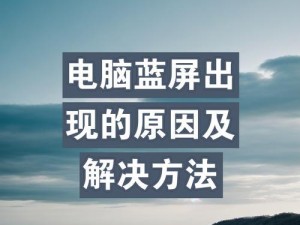 电脑蓝屏出现的原因及解决方法